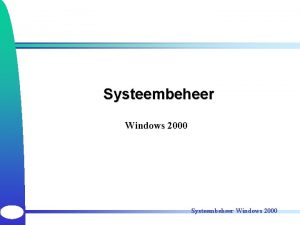 Systeembeheer

Windows 2000

Systeembeheer Windows 2000